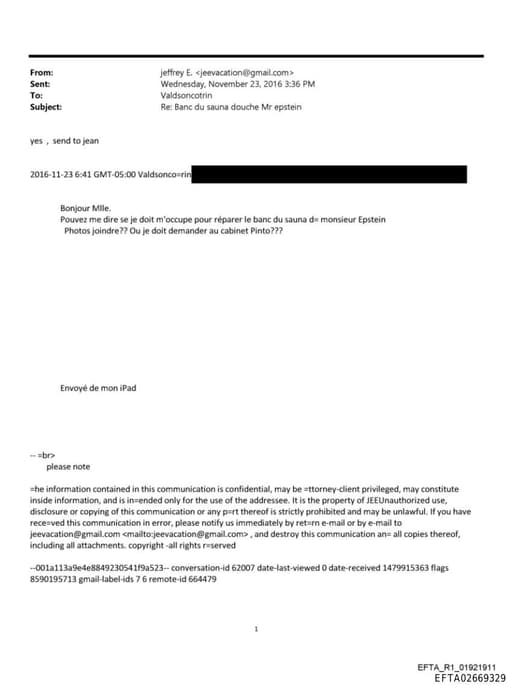 From: jeffrey E. <jeevacation@gmail.com>
Sent: Wednesday, November 23, 2016 3:36 PM
To: Valdsoncotrin
Subject: Re: Banc du sauna douche Mr epstein

yes , send to jean

2016-11-23 6:41 GMT-05:00 Valdsonco=rin

Bonjour Mlle.
Pouvez me dire se je doit m'occupe pour réparer le banc du sauna d= monsieur Epstein
Photos joindre?? Ou je doit demander au cabinet Pinto???

Envoyé de mon iPad

-- =br>
please note

=he information contained in this communication is confidential, may be =ttorney-client privileged, may constitute inside information, and is in=ended only for the use of the addressee. It is the property of JEEUnauthorized use, disclosure or copying of this communication or any p=rt thereof is strictly prohibited and may be unlawful. If you have rece=ved this communication in error, please notify us immediately by ret=rn e-mail or by e-mail to jeevacation@gmail.com <mailto:jeevacation@gmail.com> , and destroy this communication an= all copies thereof, including all attachments. copyright -all rights r=served

--001a113a9e4e8849230541f9a523-- conversation-id 62007 date-last-viewed 0 date-received 1479915363 flags 8590195713 gmail-label-ids 7 6 remote-id 664479

1

EFTA_R1_01921911
EFTA02669329